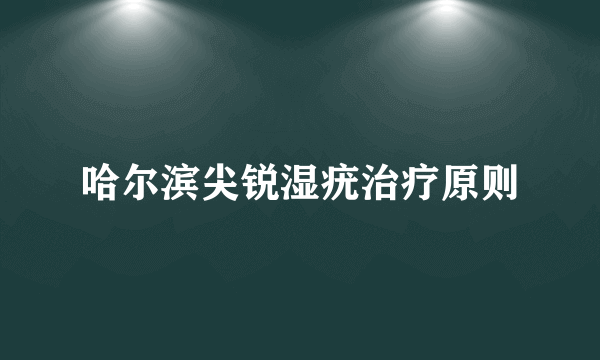 哈尔滨尖锐湿疣治疗原则